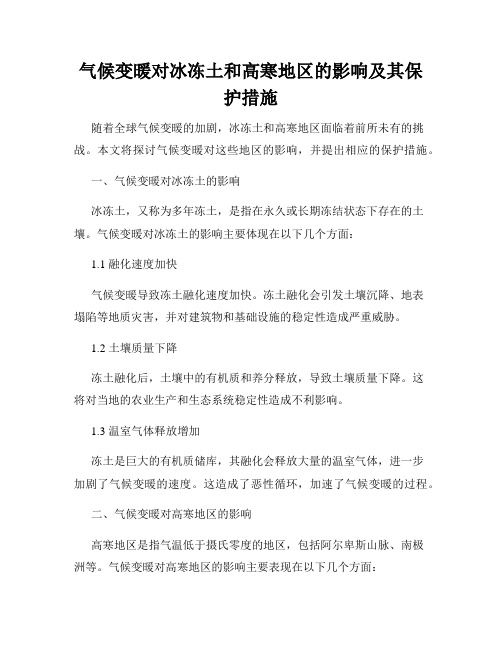 气候变暖对冰冻土和高寒地区的影响及其保护措施

随着全球气候变暖的加剧，冰冻土和高寒地区面临着前所未有的挑战。本文将探讨气候变暖对这些地区的影响，并提出相应的保护措施。

一、气候变暖对冰冻土的影响

冰冻土，又称为多年冻土，是指在永久或长期冻结状态下存在的土壤。气候变暖对冰冻土的影响主要体现在以下几个方面：

1.1 融化速度加快

气候变暖导致冻土融化速度加快。冻土融化会引发土壤沉降、地表塌陷等地质灾害，并对建筑物和基础设施的稳定性造成严重威胁。

1.2 土壤质量下降

冻土融化后，土壤中的有机质和养分释放，导致土壤质量下降。这将对当地的农业生产和生态系统稳定性造成不利影响。

1.3 温室气体释放增加

冻土是巨大的有机质储库，其融化会释放大量的温室气体，进一步加剧了气候变暖的速度。这造成了恶性循环，加速了气候变暖的过程。

二、气候变暖对高寒地区的影响

高寒地区是指气温低于摄氏零度的地区，包括阿尔卑斯山脉、南极洲等。气候变暖对高寒地区的影响主要表现在以下几个方面：